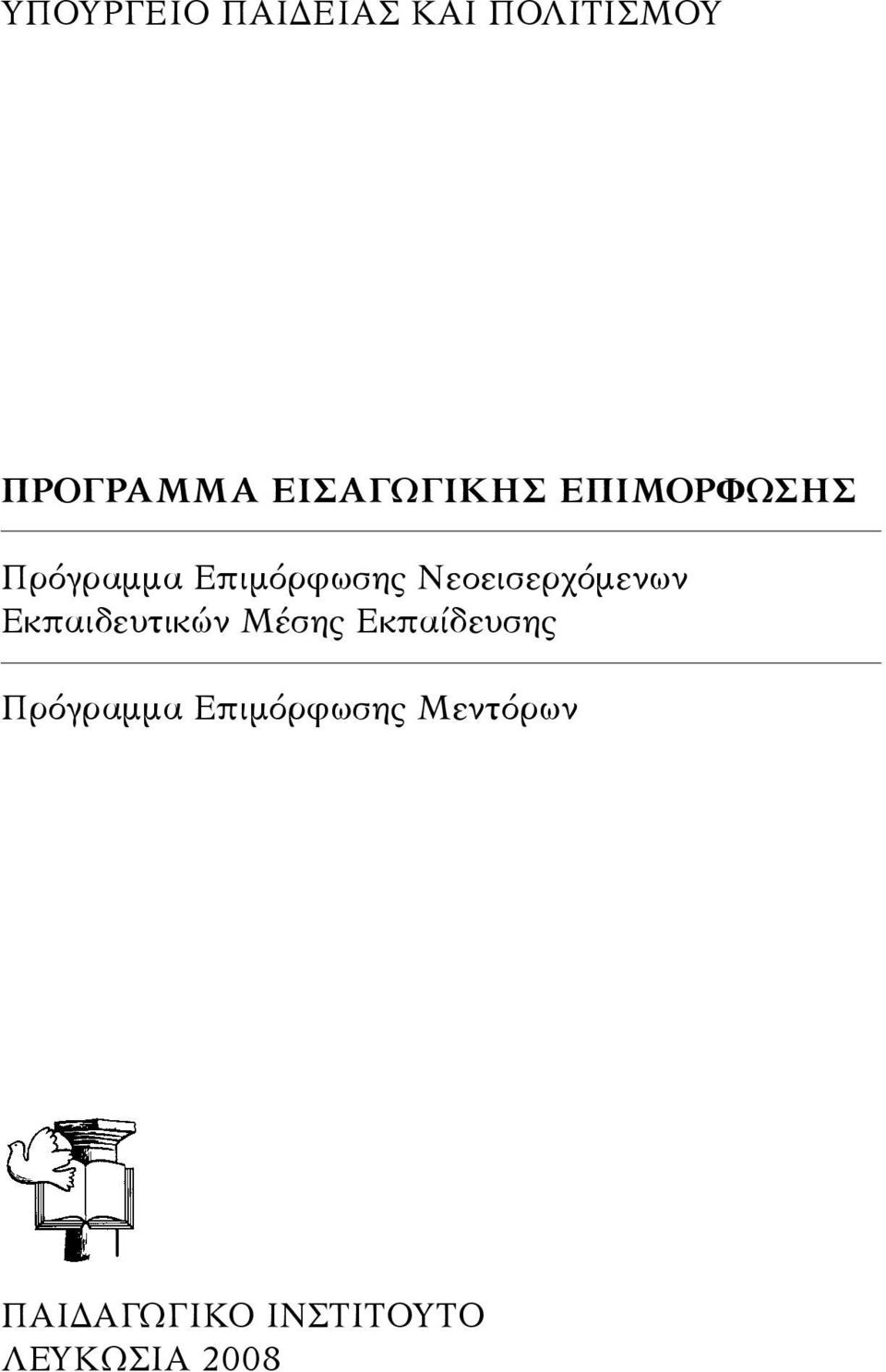 ΥΠΟΥΡΓΕΙΟ ΠΑΙΔΕΙΑΣ ΚΑΙ ΠΟΛΙΤΙΣΜΟΥ

ΠΡΟΓΡΑΜΜΑ ΕΙΣΑΓΩΓΙΚΗΣ ΕΠΙΜΟΡΦΩΣΗΣ

Πρόγραμμα Επιμόρφωσης Νεοεισερχόμενων Εκπαιδευτικών Μέσης Εκπαίδευσης

Πρόγραμμα Επιμόρφωσης Μεντόρων

ΠΑΙΔΑΓΩΓΙΚΟ ΙΝΣΤΙΤΟΥΤΟ
ΛΕΥΚΩΣΙΑ 2008